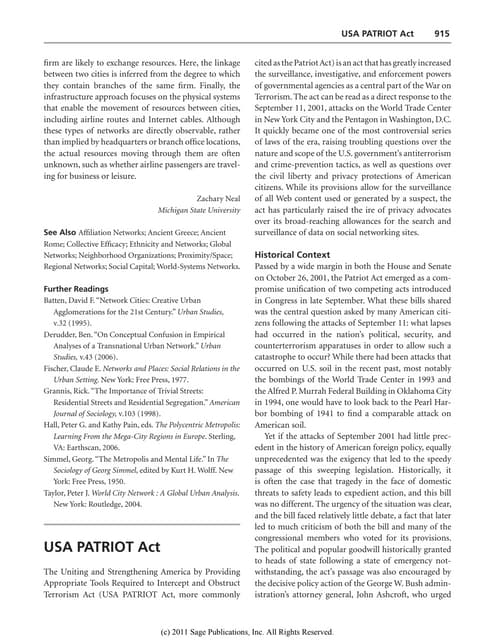 USA PATRIOT Act 915

firm are likely to exchange resources. Here, the linkage between two cities is inferred from the degree to which they contain branches of the same firm. Finally, the infrastructure approach focuses on the physical systems that enable the movement of resources between cities, including airline routes and Internet cables. Although these types of networks are directly observable, rather than implied by headquarters or branch office locations, the actual resources moving through them are often unknown, such as whether airline passengers are traveling for business or leisure.

Zachary Neal
Michigan State University

See Also Affiliation Networks; Ancient Greece; Ancient Rome; Collective Efficacy; Ethnicity and Networks; Global Networks; Neighborhood Organizations; Proximity/Space; Regional Networks; Social Capital; World-Systems Networks.

Further Readings
Batten, David F. "Network Cities: Creative Urban Agglomerations for the 21st Century." Urban Studies, v.32 (1995).
Derudder, Ben. "On Conceptual Confusion in Empirical Analyses of a Transnational Urban Network." Urban Studies, v.43 (2006).
Fischer, Claude E. Networks and Places: Social Relations in the Urban Setting. New York: Free Press, 1977.
Grannis, Rick. "The Importance of Trivial Streets: Residential Streets and Residential Segregation." American Journal of Sociology, v.103 (1998).
Hall, Peter G. and Kathy Pain, eds. The Polycentric Metropolis: Learning From the Mega-City Regions in Europe. Sterling, VA: Earthscan, 2006.
Simmel, Georg. "The Metropolis and Mental Life." In The Sociology of Georg Simmel, edited by Kurt H. Wolff. New York: Free Press, 1950.
Taylor, Peter J. World City Network : A Global Urban Analysis. New York: Routledge, 2004.

USA PATRIOT Act

The Uniting and Strengthening America by Providing Appropriate Tools Required to Intercept and Obstruct Terrorism Act (USA PATRIOT Act, more commonly cited as the Patriot Act) is an act that has greatly increased the surveillance, investigative, and enforcement powers of governmental agencies as a central part of the War on Terrorism. The act can be read as a direct response to the September 11, 2001, attacks on the World Trade Center in New York City and the Pentagon in Washington, D.C. It quickly became one of the most controversial series of laws of the era, raising troubling questions over the nature and scope of the U.S. government's antiterrorism and crime-prevention tactics, as well as questions over the civil liberty and privacy protections of American citizens. While its provisions allow for the surveillance of all Web content used or generated by a suspect, the act has particularly raised the ire of privacy advocates over its broad-reaching allowances for the search and surveillance of data on social networking sites.

Historical Context
Passed by a wide margin in both the House and Senate on October 26, 2001, the Patriot Act emerged as a compromise unification of two competing acts introduced in Congress in late September. What these bills shared was the central question asked by many American citizens following the attacks of September 11: what lapses had occurred in the nation's political, security, and counterterrorism apparatuses in order to allow such a catastrophe to occur? While there had been attacks that occurred on U.S. soil in the recent past, most notably the bombings of the World Trade Center in 1993 and the Alfred P. Murrah Federal Building in Oklahoma City in 1994, one would have to look back to the Pearl Harbor bombing of 1941 to find a comparable attack on American soil.

Yet if the attacks of September 2001 had little precedent in the history of American foreign policy, equally unprecedented was the exigency that led to the speedy passage of this sweeping legislation. Historically, it is often the case that tragedy in the face of domestic threats to safety leads to expedient action, and this bill was no different. The urgency of the situation was clear, and the bill faced relatively little debate, a fact that later led to much criticism of both the bill and many of the congressional members who voted for its provisions. The political and popular goodwill historically granted to heads of state following a state of emergency notwithstanding, the act's passage was also encouraged by the decisive policy action of the George W. Bush administration's attorney general, John Ashcroft, who urged

(c) 2011 Sage Publications, Inc. All Rights Reserved.